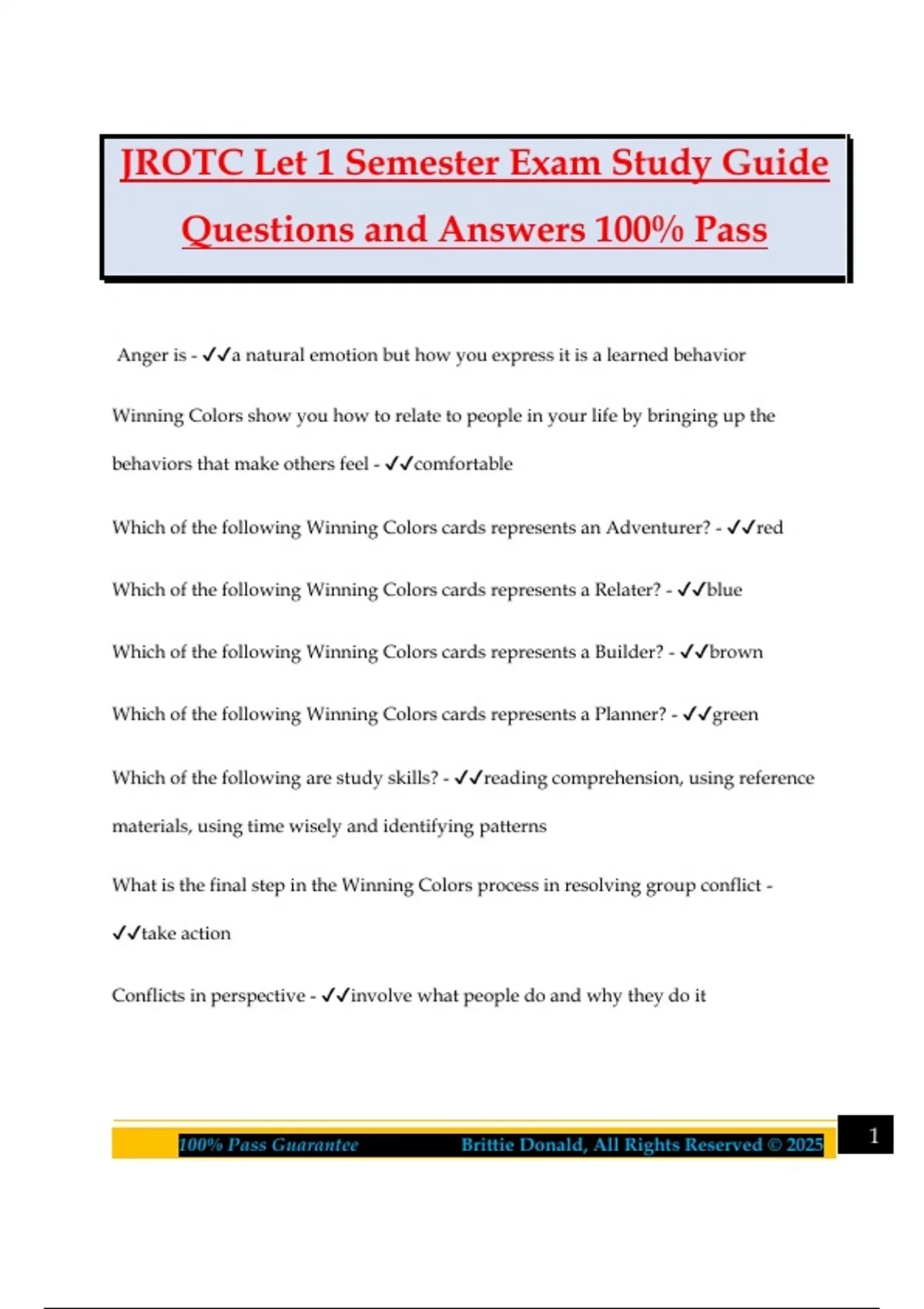 JROTC Let 1 Semester Exam Study Guide Questions and Answers 100% Pass

Anger is - ✓✓a natural emotion but how you express it is a learned behavior

Winning Colors show you how to relate to people in your life by bringing up the behaviors that make others feel - ✓✓comfortable

Which of the following Winning Colors cards represents an Adventurer? - ✓✓red

Which of the following Winning Colors cards represents a Relater? - ✓✓blue

Which of the following Winning Colors cards represents a Builder? - ✓✓brown

Which of the following Winning Colors cards represents a Planner? - ✓✓green

Which of the following are study skills? - ✓✓reading comprehension, using reference materials, using time wisely and identifying patterns

What is the final step in the Winning Colors process in resolving group conflict - ✓✓take action

Conflicts in perspective - ✓✓involve what people do and why they do it

100% Pass Guarantee Brittie Donald, All Rights Reserved © 2025 1